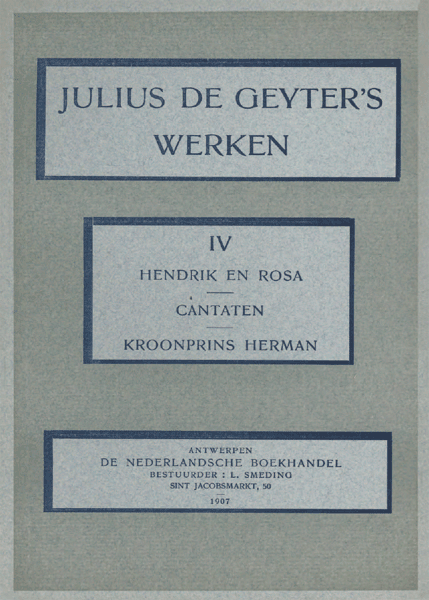 JULIUS DE GEYTER'S WERKEN

IV

HENDRIK EN ROSA

CANTATEN

KROONPRINS HERMAN

ANTWERPEN
DE NEDERLANDSCHE BOEKHANDEL
BESTUURDER : L. SMEDING
SINT JACOBSMARKT, 50

1907